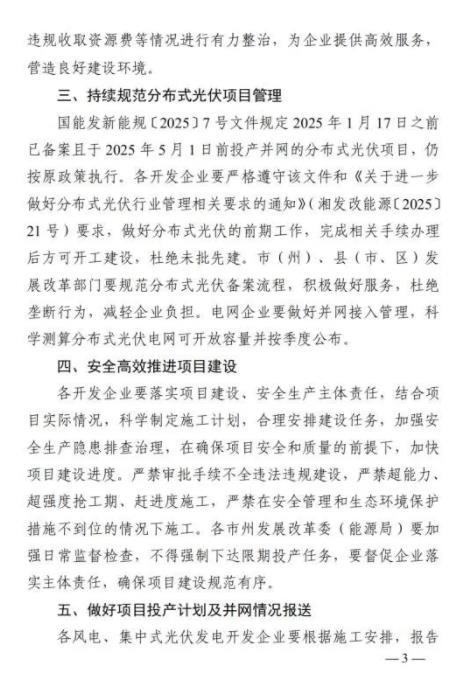 违规收取资源费等情况进行有力整治，为企业提供高效服务，营造良好建设环境。

三、持续规范分布式光伏项目管理

国能发新能规〔2025〕7号文件规定2025年1月17日之前已备案且于2025年5月1日前投产并网的分布式光伏项目，仍按原政策执行。各开发企业要严格遵守该文件和《关于进一步做好分布式光伏行业管理相关要求的通知》（湘发改能源〔2025〕21号）要求，做好分布式光伏的前期工作，完成相关手续办理后方可开工建设，杜绝未批先建。市（州）、县（市、区）发展改革部门要规范分布式光伏备案流程，积极做好服务，杜绝垄断行为，减轻企业负担。电网企业要做好并网接入管理，科学测算分布式光伏电网可开放容量并按季度公布。

四、安全高效推进项目建设

各开发企业要落实项目建设、安全生产主体责任，结合项目实际情况，科学制定施工计划，合理安排建设任务，加强安全生产隐患排查治理，在确保项目安全和质量的前提下，加快项目建设进度。严禁审批手续不全违法违规建设，严禁超能力、超强度抢工期、赶进度施工，严禁在安全管理和生态环境保护措施不到位的情况下施工。各市州发展改革委（能源局）要加强日常监督检查，不得强制下达限期投产任务，要督促企业落实主体责任，确保项目建设规范有序。

五、做好项目投产计划及并网情况报送

各风电、集中式光伏发电开发企业要根据施工安排，报告

—3—